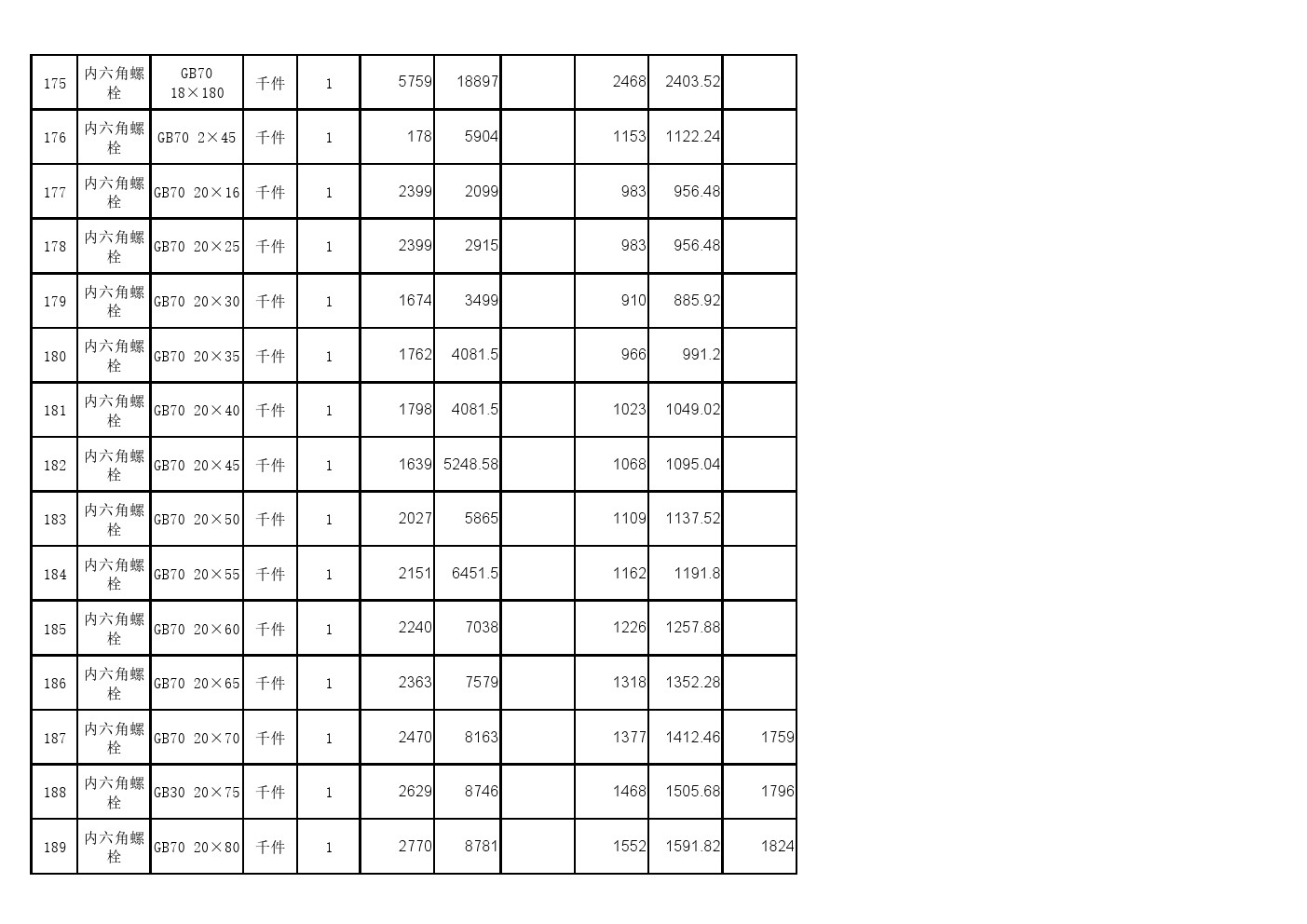 | 175 | 内六角螺栓 | GB70 18×180 | 千件 | 1 | 5759 | 18897 |  | 2468 | 2403.52 |  |
|---|---|---|---|---|---|---|---|---|---|---|
| 176 | 内六角螺栓 | GB70 2×45 | 千件 | 1 | 178 | 5904 |  | 1153 | 1122.24 |  |
| 177 | 内六角螺栓 | GB70 20×16 | 千件 | 1 | 2399 | 2099 |  | 983 | 956.48 |  |
| 178 | 内六角螺栓 | GB70 20×25 | 千件 | 1 | 2399 | 2915 |  | 983 | 956.48 |  |
| 179 | 内六角螺栓 | GB70 20×30 | 千件 | 1 | 1674 | 3499 |  | 910 | 885.92 |  |
| 180 | 内六角螺栓 | GB70 20×35 | 千件 | 1 | 1762 | 4081.5 |  | 966 | 991.2 |  |
| 181 | 内六角螺栓 | GB70 20×40 | 千件 | 1 | 1798 | 4081.5 |  | 1023 | 1049.02 |  |
| 182 | 内六角螺栓 | GB70 20×45 | 千件 | 1 | 1639 | 5248.58 |  | 1068 | 1095.04 |  |
| 183 | 内六角螺栓 | GB70 20×50 | 千件 | 1 | 2027 | 5865 |  | 1109 | 1137.52 |  |
| 184 | 内六角螺栓 | GB70 20×55 | 千件 | 1 | 2151 | 6451.5 |  | 1162 | 1191.8 |  |
| 185 | 内六角螺栓 | GB70 20×60 | 千件 | 1 | 2240 | 7038 |  | 1226 | 1257.88 |  |
| 186 | 内六角螺栓 | GB70 20×65 | 千件 | 1 | 2363 | 7579 |  | 1318 | 1352.28 |  |
| 187 | 内六角螺栓 | GB70 20×70 | 千件 | 1 | 2470 | 8163 |  | 1377 | 1412.46 | 1759 |
| 188 | 内六角螺栓 | GB30 20×75 | 千件 | 1 | 2629 | 8746 |  | 1468 | 1505.68 | 1796 |
| 189 | 内六角螺栓 | GB70 20×80 | 千件 | 1 | 2770 | 8781 |  | 1552 | 1591.82 | 1824 |